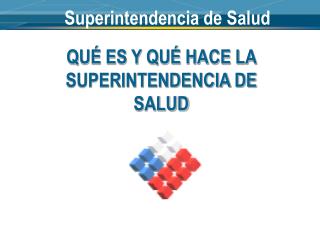 Superintendencia de Salud

QUÉ ES Y QUÉ HACE LA SUPERINTENDENCIA DE SALUD